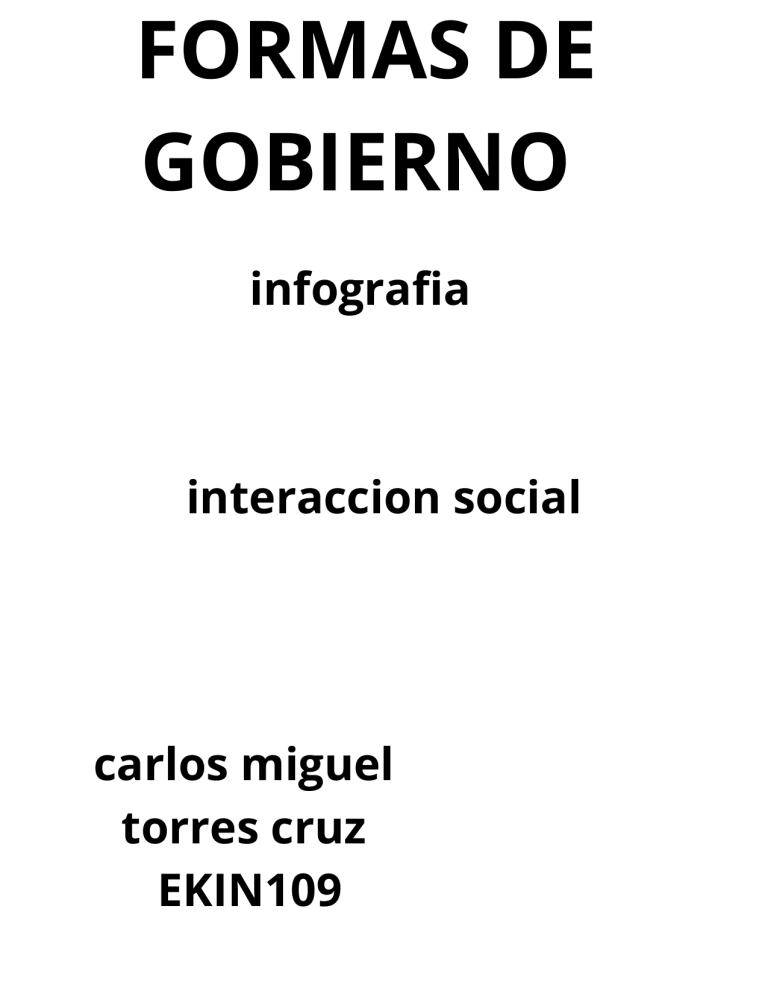 FORMAS DE GOBIERNO

infografia

interaccion social

carlos miguel torres cruz
EKIN109